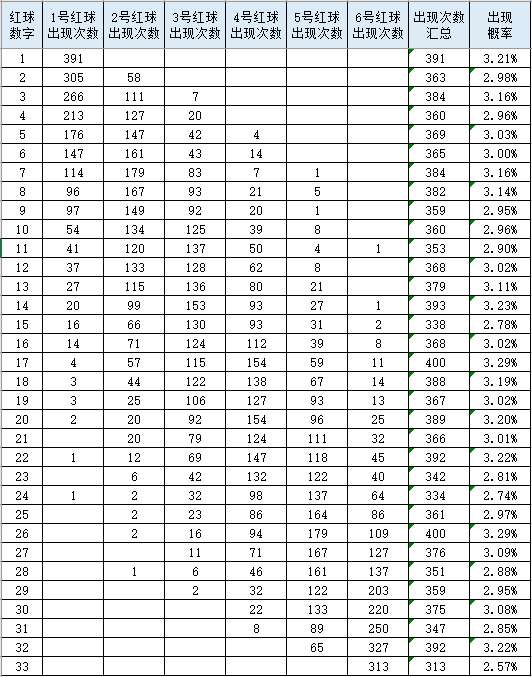 | 红球数字 | 1号红球出现次数 | 2号红球出现次数 | 3号红球出现次数 | 4号红球出现次数 | 5号红球出现次数 | 6号红球出现次数 | 出现次数汇总 | 出现概率 |
|---|---|---|---|---|---|---|---|---|
| 1 | 391 | | | | | | 391 | 3.21% |
| 2 | 305 | 58 | | | | | 363 | 2.98% |
| 3 | 266 | 111 | 7 | | | | 384 | 3.16% |
| 4 | 213 | 127 | 20 | | | | 360 | 2.96% |
| 5 | 176 | 147 | 42 | 4 | | | 369 | 3.03% |
| 6 | 147 | 161 | 43 | 14 | | | 365 | 3.00% |
| 7 | 114 | 179 | 83 | 7 | 1 | | 384 | 3.16% |
| 8 | 96 | 167 | 93 | 21 | 5 | | 382 | 3.14% |
| 9 | 97 | 149 | 92 | 20 | 1 | | 359 | 2.95% |
| 10 | 54 | 134 | 125 | 39 | 8 | | 360 | 2.96% |
| 11 | 41 | 120 | 137 | 50 | 4 | 1 | 353 | 2.90% |
| 12 | 37 | 133 | 128 | 62 | 8 | | 368 | 3.02% |
| 13 | 27 | 115 | 136 | 80 | 21 | | 379 | 3.11% |
| 14 | 20 | 99 | 153 | 93 | 27 | 1 | 393 | 3.23% |
| 15 | 16 | 66 | 130 | 93 | 31 | 2 | 338 | 2.78% |
| 16 | 14 | 71 | 124 | 112 | 39 | 8 | 368 | 3.02% |
| 17 | 4 | 57 | 115 | 154 | 59 | 11 | 400 | 3.29% |
| 18 | 3 | 44 | 122 | 138 | 67 | 14 | 388 | 3.19% |
| 19 | 3 | 25 | 106 | 127 | 93 | 13 | 367 | 3.02% |
| 20 | 2 | 20 | 92 | 154 | 96 | 25 | 389 | 3.20% |
| 21 | | 20 | 79 | 124 | 111 | 32 | 366 | 3.01% |
| 22 | 1 | 12 | 69 | 147 | 118 | 45 | 392 | 3.22% |
| 23 | | 6 | 42 | 132 | 122 | 40 | 342 | 2.81% |
| 24 | 1 | 2 | 32 | 98 | 137 | 64 | 334 | 2.74% |
| 25 | | 2 | 23 | 86 | 164 | 86 | 361 | 2.97% |
| 26 | | 2 | 16 | 94 | 179 | 109 | 400 | 3.29% |
| 27 | | | 11 | 71 | 167 | 127 | 376 | 3.09% |
| 28 | | 1 | 6 | 46 | 161 | 137 | 351 | 2.88% |
| 29 | | | 2 | 32 | 122 | 203 | 359 | 2.95% |
| 30 | | | | 22 | 133 | 220 | 375 | 3.08% |
| 31 | | | | 8 | 89 | 250 | 347 | 2.85% |
| 32 | | | | | 65 | 327 | 392 | 3.22% |
| 33 | | | | | | 313 | 313 | 2.57% |